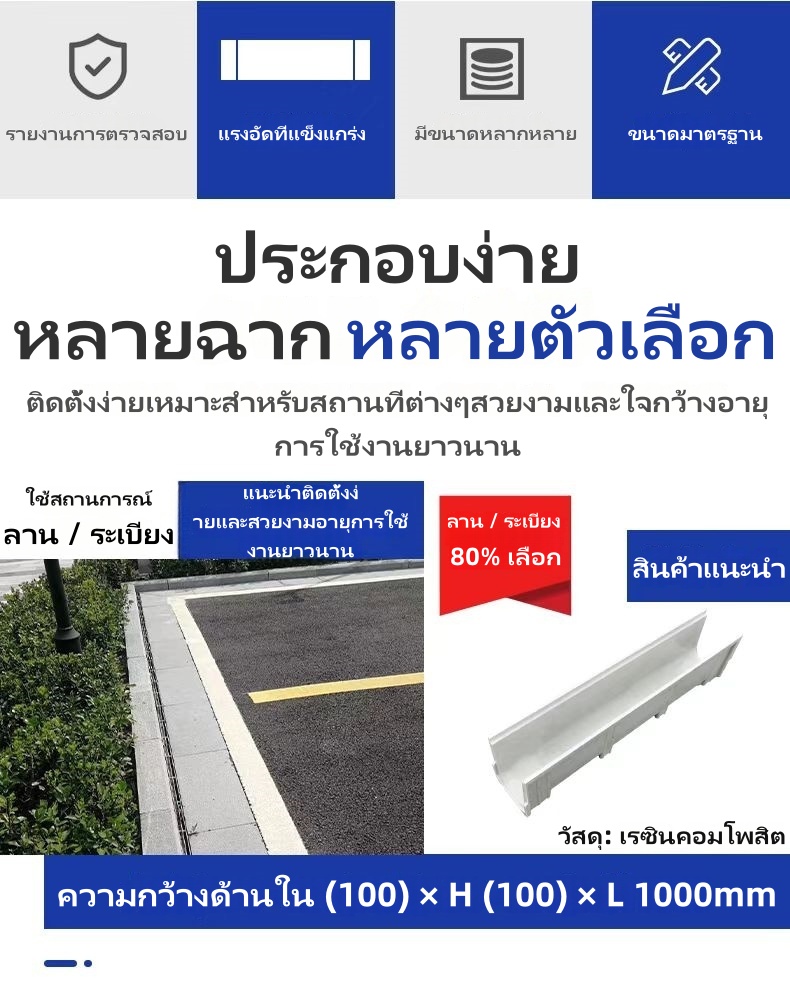 รายงานการตรวจสอบ

แรงอัดที่แข็งแกร่ง

มีขนาดหลากหลาย

ขนาดมาตรฐาน

ประกอบง่าย

หลายฉาก หลายตัวเลือก

ติดตั้งง่ายเหมาะสำหรับสถานที่ต่างๆสวยงามและใจกว้างอายุการใช้งานยาวนาน

ใช้สถานการณ์

ลาน / ระเบียง

แนะนำติดตั้งง่ายและสวยงามอายุการใช้งานยาวนาน

ลาน / ระเบียง

80% เลือก

สินค้าแนะนำ

วัสดุ: เรซินคอมโพสิต

ความกว้างด้านใน (100) × H (100) × L 1000mm